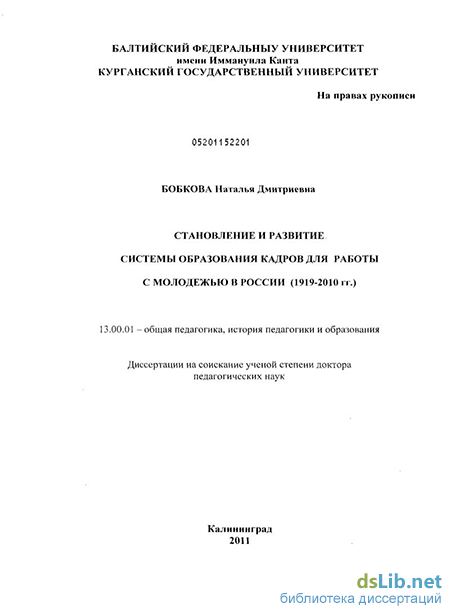 БАЛТИЙСКИЙ ФЕДЕРАЛЬНЫУ УНИВЕРСИТЕТ
имени Иммануила Канта
КУРГАНСКИЙ ГОСУДАРСТВЕННЫЙ УНИВЕРСИТЕТ

На правах рукописи

05201152201

БОБКОВА Наталья Дмитриевна

СТАНОВЛЕНИЕ И РАЗВИТИЕ

СИСТЕМЫ ОБРАЗОВАНИЯ КАДРОВ ДЛЯ РАБОТЫ

С МОЛОДЕЖЬЮ В РОССИИ (1919-2010 гг.)

13.00.01 – общая педагогика, история педагогики и образования

Диссертации на соискание ученой степени доктора педагогических наук

Калининград
2011

dsLib.net
библиотека диссертаций